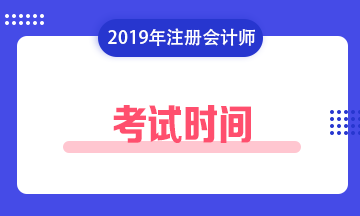 2019年注册会计师

考试时间